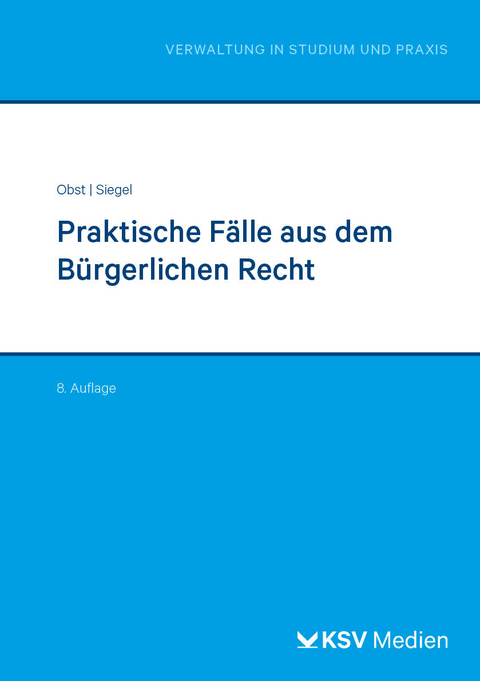 VERWALTUNG IN STUDIUM UND PRAXIS

Obst | Siegel

Praktische Fälle aus dem Bürgerlichen Recht

8. Auflage

KSV Medien